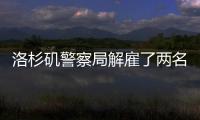 洛杉矶警察局解雇了两名